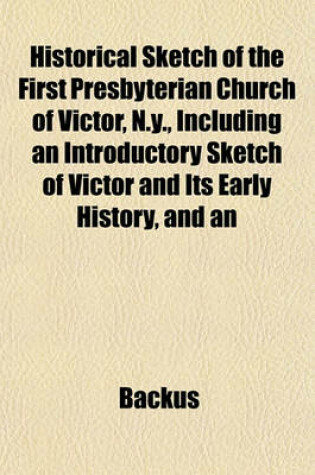 Historical Sketch of the First Presbyterian Church of Victor, N.y., Including an Introductory Sketch of Victor and Its Early History, and an

Backus